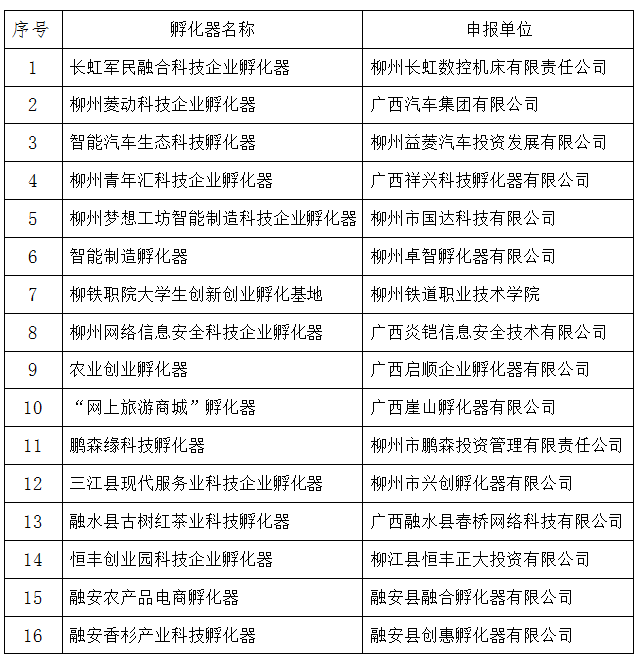 | 序号 | 孵化器名称 | 申报单位 |
|---|---|---|
| 1 | 长虹军民融合科技企业孵化器 | 柳州长虹数控机床有限责任公司 |
| 2 | 柳州菱动科技企业孵化器 | 广西汽车集团有限公司 |
| 3 | 智能汽车生态科技孵化器 | 柳州益菱汽车投资发展有限公司 |
| 4 | 柳州青年汇科技企业孵化器 | 广西祥兴科技孵化器有限公司 |
| 5 | 柳州梦想工坊智能制造科技企业孵化器 | 柳州市国达科技有限公司 |
| 6 | 智能制造孵化器 | 柳州卓智孵化器有限公司 |
| 7 | 柳铁职院大学生创新创业孵化基地 | 柳州铁道职业技术学院 |
| 8 | 柳州网络信息安全科技企业孵化器 | 广西炎铠信息安全技术有限公司 |
| 9 | 农业创业孵化器 | 广西启顺企业孵化器有限公司 |
| 10 | “网上旅游商城”孵化器 | 广西崖山孵化器有限公司 |
| 11 | 鹏森缘科技孵化器 | 柳州市鹏森投资管理有限责任公司 |
| 12 | 三江县现代服务业科技企业孵化器 | 柳州市兴创孵化器有限公司 |
| 13 | 融水县古树红茶业科技孵化器 | 广西融水县春桥网络科技有限公司 |
| 14 | 恒丰创业园科技企业孵化器 | 柳江县恒丰正大投资有限公司 |
| 15 | 融安农产品电商孵化器 | 融安县融合孵化器有限公司 |
| 16 | 融安香杉产业科技孵化器 | 融安县创惠孵化器有限公司 |